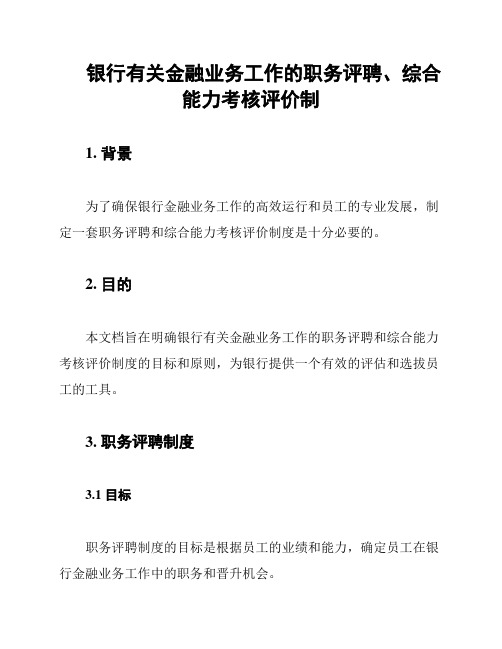 银行有关金融业务工作的职务评聘、综合能力考核评价制

1. 背景

为了确保银行金融业务工作的高效运行和员工的专业发展，制定一套职务评聘和综合能力考核评价制度是十分必要的。

2. 目的

本文档旨在明确银行有关金融业务工作的职务评聘和综合能力考核评价制度的目标和原则，为银行提供一个有效的评估和选拔员工的工具。

3. 职务评聘制度

3.1 目标

职务评聘制度的目标是根据员工的业绩和能力，确定员工在银行金融业务工作中的职务和晋升机会。